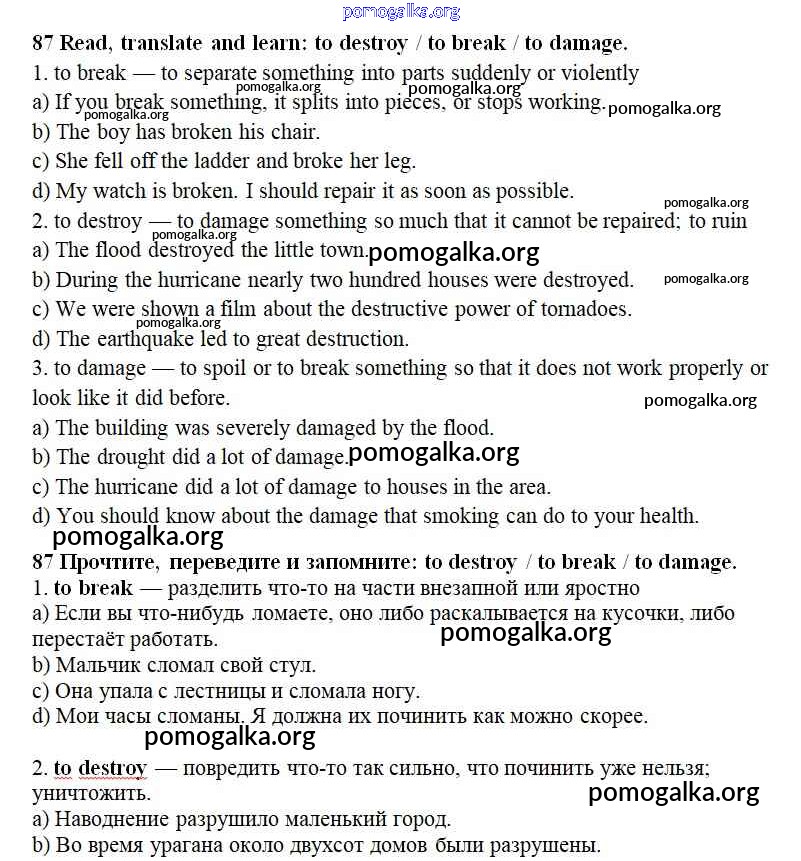 pomogalka.org

87 Read, translate and learn: to destroy / to break / to damage.
1. to break — to separate something into parts suddenly or violently
pomogalka.org pomogalka.org
a) If you break something, it splits into pieces, or stops working. pomogalka.org
pomogalka.org
b) The boy has broken his chair.
c) She fell off the ladder and broke her leg.
d) My watch is broken. I should repair it as soon as possible.
pomogalka.org
2. to destroy — to damage something so much that it cannot be repaired; to ruin
pomogalka.org
a) The flood destroyed the little town. pomogalka.org
b) During the hurricane nearly two hundred houses were destroyed. pomogalka.org
c) We were shown a film about the destructive power of tornadoes.
pomogalka.org
d) The earthquake led to great destruction.
3. to damage — to spoil or to break something so that it does not work properly or look like it did before.
pomogalka.org
a) The building was severely damaged by the flood.
b) The drought did a lot of damage. pomogalka.org
c) The hurricane did a lot of damage to houses in the area.
d) You should know about the damage that smoking can do to your health.
pomogalka.org
87 Прочтите, переведите и запомните: to destroy / to break / to damage.
1. to break — разделить что-то на части внезапной или яростно
a) Если вы что-нибудь ломаете, оно либо раскалывается на кусочки, либо перестаёт работать.
pomogalka.org
b) Мальчик сломал свой стул.
c) Она упала с лестницы и сломала ногу.
d) Мои часы сломаны. Я должна их починить как можно скорее.
pomogalka.org
2. to destroy — повредить что-то так сильно, что починить уже нельзя; уничтожить.
pomogalka.org
a) Наводнение разрушило маленький город.
b) Во время урагана около двухсот домов были разрушены.